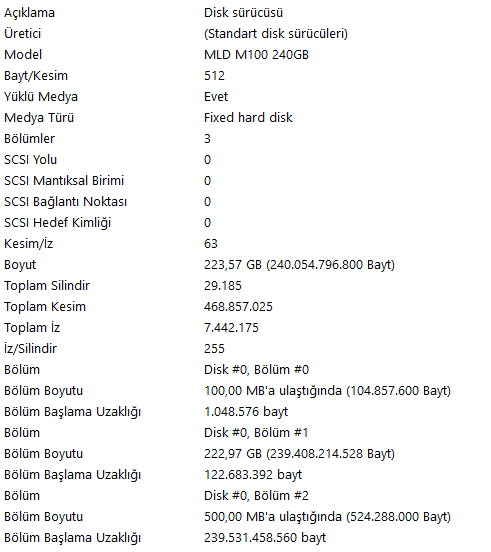 | | |
|---|---|
| Açıklama | Disk sürücüsü |
| Üretici | (Standart disk sürücüleri) |
| Model | MLD M100 240GB |
| Bayt/Kesim | 512 |
| Yüklü Medya | Evet |
| Medya Türü | Fixed hard disk |
| Bölümler | 3 |
| SCSI Yolu | 0 |
| SCSI Mantıksal Birimi | 0 |
| SCSI Bağlantı Noktası | 0 |
| SCSI Hedef Kimliği | 0 |
| Kesim/İz | 63 |
| Boyut | 223,57 GB (240.054.796.800 Bayt) |
| Toplam Silindir | 29.185 |
| Toplam Kesim | 468.857.025 |
| Toplam İz | 7.442.175 |
| İz/Silindir | 255 |
| Bölüm | Disk #0, Bölüm #0 |
| Bölüm Boyutu | 100,00 MB'a ulaştığında (104.857.600 Bayt) |
| Bölüm Başlama Uzaklığı | 1.048.576 bayt |
| Bölüm | Disk #0, Bölüm #1 |
| Bölüm Boyutu | 222,97 GB (239.408.214.528 Bayt) |
| Bölüm Başlama Uzaklığı | 122.683.392 bayt |
| Bölüm | Disk #0, Bölüm #2 |
| Bölüm Boyutu | 500,00 MB'a ulaştığında (524.288.000 Bayt) |
| Bölüm Başlama Uzaklığı | 239.531.458.560 bayt |